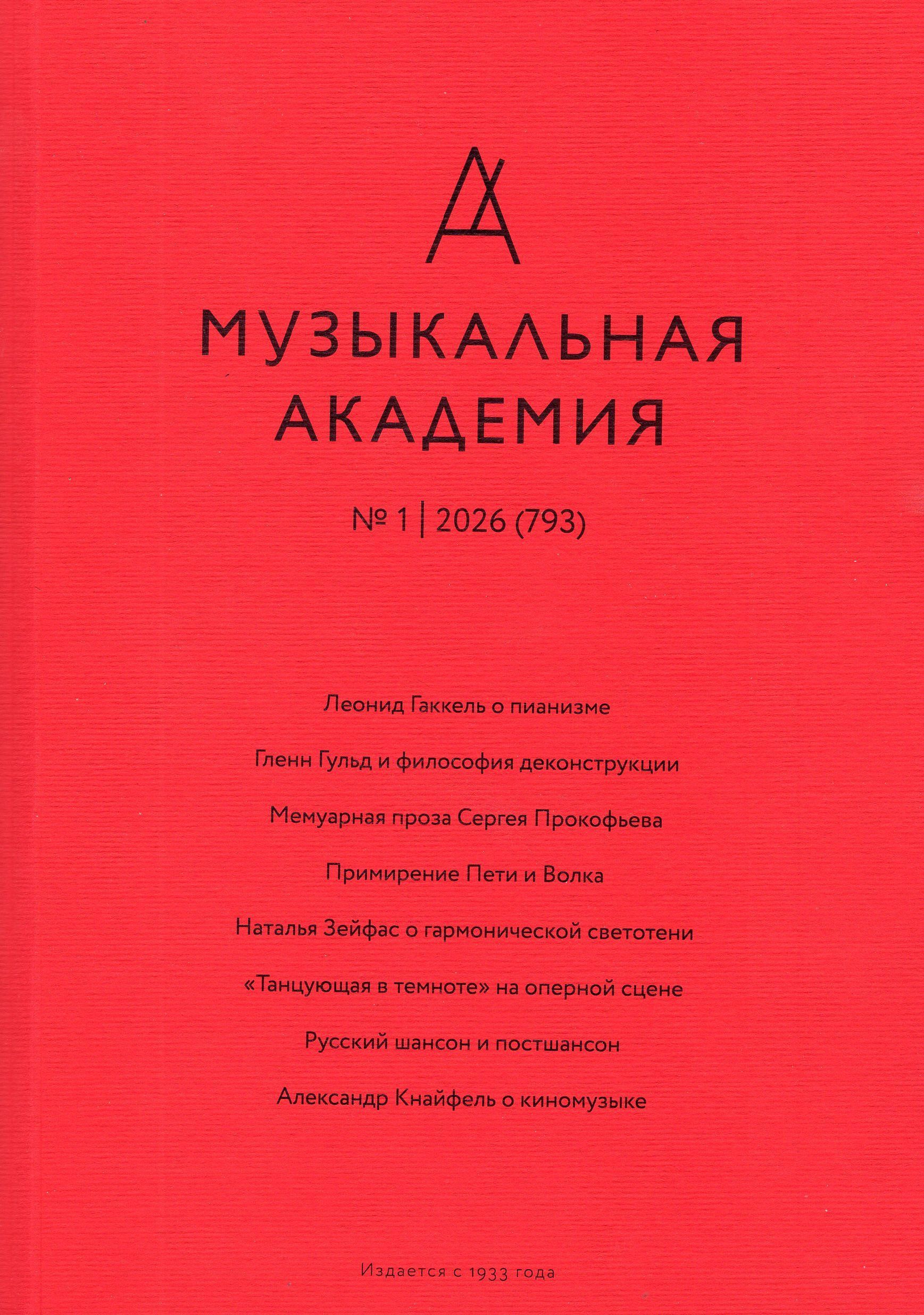 МУЗЫКАЛЬНАЯ АКАДЕМИЯ

№ 1 | 2026 (793)

Леонид Гаккель о пианизме

Гленн Гульд и философия деконструкции

Мемуарная проза Сергея Прокофьева

Примирение Пети и Волка

Наталья Зейфас о гармонической светотени

«Танцующая в темноте» на оперной сцене

Русский шансон и постшансон

Александр Кнайфель о киномузыке

Издается с 1933 года